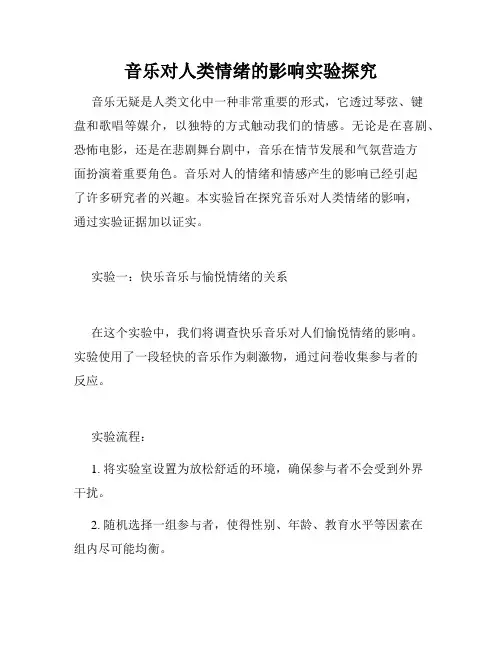 音乐对人类情绪的影响实验探究

音乐无疑是人类文化中一种非常重要的形式，它透过琴弦、键盘和歌唱等媒介，以独特的方式触动我们的情感。无论是在喜剧、恐怖电影，还是在悲剧舞台剧中，音乐在情节发展和气氛营造方面扮演着重要角色。音乐对人的情绪和情感产生的影响已经引起了许多研究者的兴趣。本实验旨在探究音乐对人类情绪的影响，通过实验证据加以证实。

实验一：快乐音乐与愉悦情绪的关系

在这个实验中，我们将调查快乐音乐对人们愉悦情绪的影响。实验使用了一段轻快的音乐作为刺激物，通过问卷收集参与者的反应。

实验流程：

1. 将实验室设置为放松舒适的环境，确保参与者不会受到外界干扰。

2. 随机选择一组参与者，使得性别、年龄、教育水平等因素在组内尽可能均衡。